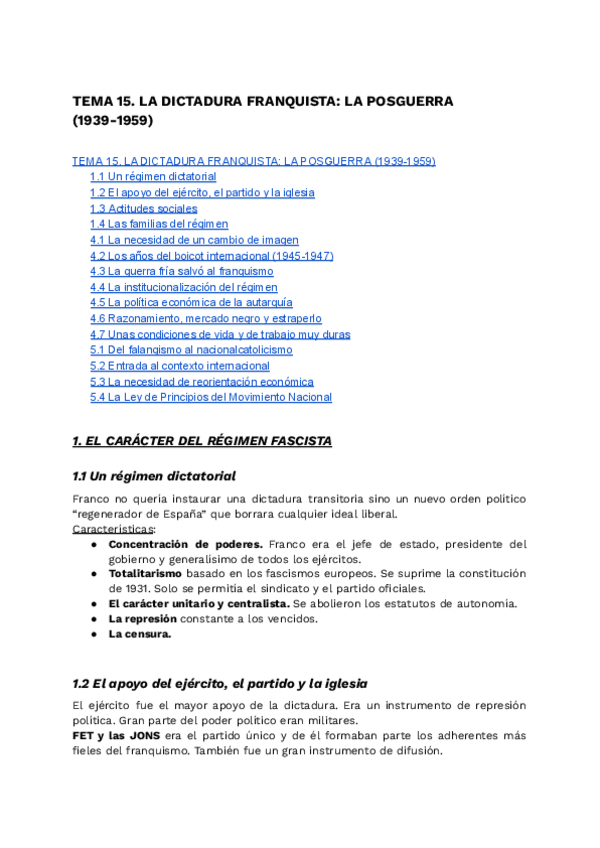 TEMA 15. LA DICTADURA FRANQUISTA: LA POSGUERRA (1939-1959)

TEMA 15. LA DICTADURA FRANQUISTA: LA POSGUERRA (1939-1959)
1.1 Un régimen dictatorial
1.2 El apoyo del ejército, el partido y la iglesia
1.3 Actitudes sociales
1.4 Las familias del régimen
4.1 La necesidad de un cambio de imagen
4.2 Los años del boicot internacional (1945-1947)
4.3 La guerra fría salvó al franquismo
4.4 La institucionalización del régimen
4.5 La política económica de la autarquía
4.6 Razonamiento, mercado negro y estraperlo
4.7 Unas condiciones de vida y de trabajo muy duras
5.1 Del falangismo al nacionalcatolicismo
5.2 Entrada al contexto internacional
5.3 La necesidad de reorientación económica
5.4 La Ley de Principios del Movimiento Nacional

1. EL CARÁCTER DEL RÉGIMEN FASCISTA

1.1 Un régimen dictatorial

Franco no quería instaurar una dictadura transitoria sino un nuevo orden político "regenerador de España" que borrara cualquier ideal liberal.
Características:
● Concentración de poderes. Franco era el jefe de estado, presidente del gobierno y generalísimo de todos los ejércitos.
● Totalitarismo basado en los fascismos europeos. Se suprime la constitución de 1931. Solo se permitía el sindicato y el partido oficiales.
● El carácter unitario y centralista. Se abolieron los estatutos de autonomía.
● La represión constante a los vencidos.
● La censura.

1.2 El apoyo del ejército, el partido y la iglesia

El ejército fue el mayor apoyo de la dictadura. Era un instrumento de represión política. Gran parte del poder político eran militares.
FET y las JONS era el partido único y de él formaban parte los adherentes más fieles del franquismo. También fue un gran instrumento de difusión.